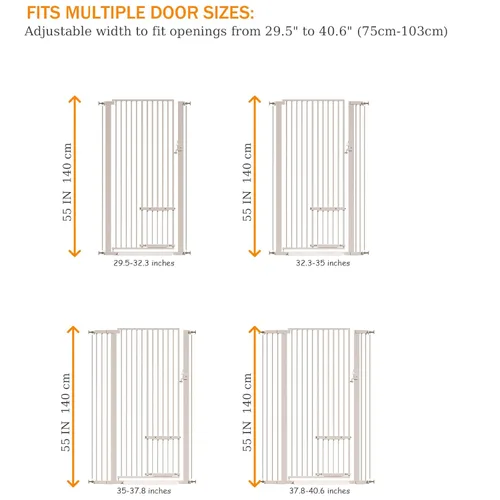 FITS MULTIPLE DOOR SIZES:
Adjustable width to fit openings from 29.5" to 40.6" (75cm-103cm)

55 IN 140 cm
29.5-32.3 inches

55 IN 140 cm
32.3-35 inches

55 IN 140 cm
35-37.8 inches

55 IN 140 cm
37.8-40.6 inches